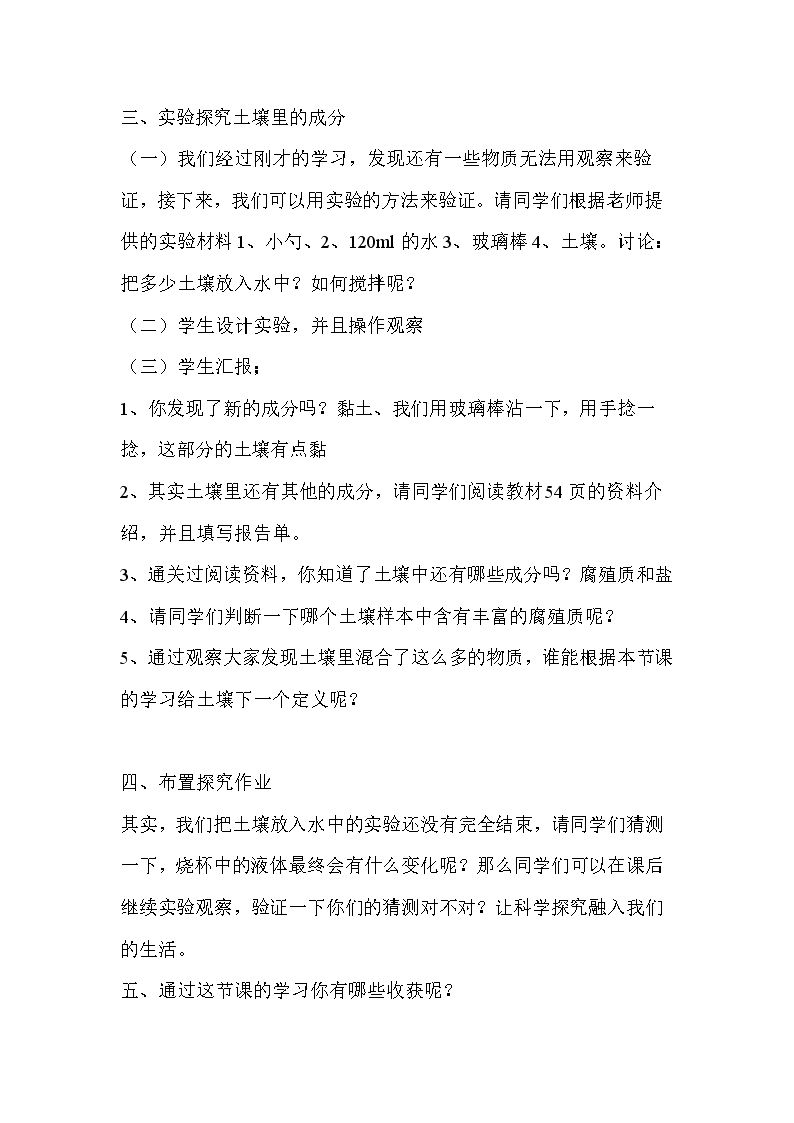 三、实验探究土壤里的成分

（一）我们经过刚才的学习，发现还有一些物质无法用观察来验证，接下来，我们可以用实验的方法来验证。请同学们根据老师提供的实验材料1、小勺、2、120ml的水3、玻璃棒4、土壤。讨论：把多少土壤放入水中？如何搅拌呢？

（二）学生设计实验，并且操作观察

（三）学生汇报；

1、你发现了新的成分吗？黏土、我们用玻璃棒沾一下，用手捻一捻，这部分的土壤有点黏

2、其实土壤里还有其他的成分，请同学们阅读教材54页的资料介绍，并且填写报告单。

3、通关过阅读资料，你知道了土壤中还有哪些成分吗？腐殖质和盐

4、请同学们判断一下哪个土壤样本中含有丰富的腐殖质呢？

5、通过观察大家发现土壤里混合了这么多的物质，谁能根据本节课的学习给土壤下一个定义呢？

四、布置探究作业

其实，我们把土壤放入水中的实验还没有完全结束，请同学们猜测一下，烧杯中的液体最终会有什么变化呢？那么同学们可以在课后继续实验观察，验证一下你们的猜测对不对？让科学探究融入我们的生活。

五、通过这节课的学习你有哪些收获呢？